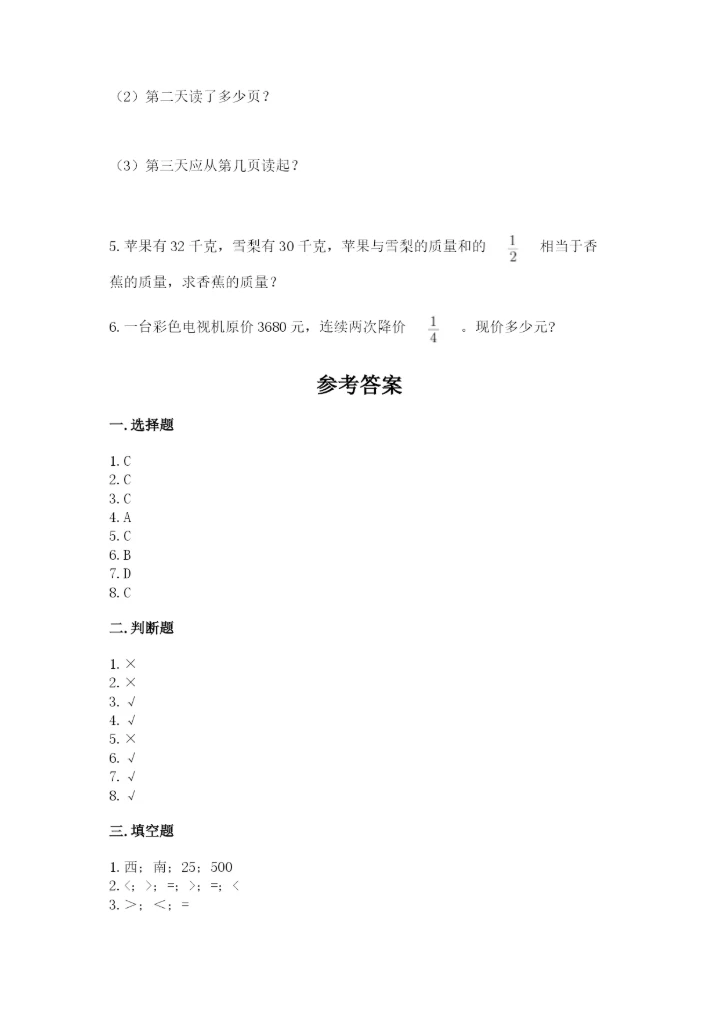 （2）第二天读了多少页？

（3）第三天应从第几页读起？

5. 苹果有 32 千克，雪梨有 30 千克，苹果与雪梨的质量和的 $\frac{1}{2}$ 相当于香蕉的质量，求香蕉的质量？

6. 一台彩色电视机原价 3680 元，连续两次降价 $\frac{1}{4}$ 。现价多少元？

参考答案

一. 选择题

1. C
2. C
3. C
4. A
5. C
6. B
7. D
8. C

二. 判断题

1. ×
2. ×
3. √
4. √
5. ×
6. √
7. √
8. √

三. 填空题

1. 西；南；25；500
2. <；>；=；>；=；<
3. >；<；=